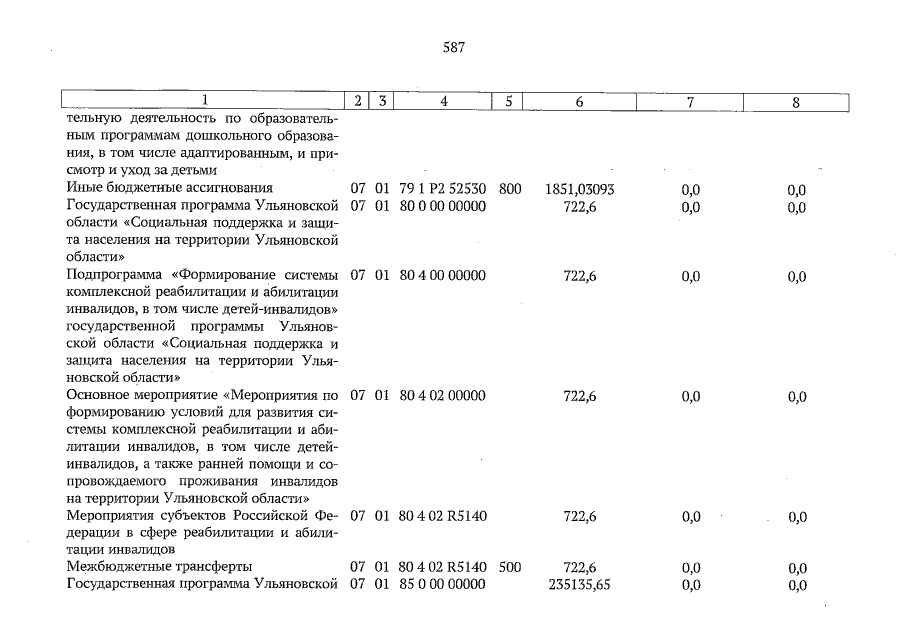 587

| 1 | 2 | 3 | 4 | 5 | 6 | 7 | 8 |
|---|---|---|---|---|---|---|---|
| тельную деятельность по образовательным программам дошкольного образования, в том числе адаптированным, и присмотр и уход за детьми | | | | | | | |
| Иные бюджетные ассигнования | 07 | 01 | 79 1 P2 52530 | 800 | 1851,03093 | 0,0 | 0,0 |
| Государственная программа Ульяновской области «Социальная поддержка и защита населения на территории Ульяновской области» | 07 | 01 | 80 0 00 00000 | | 722,6 | 0,0 | 0,0 |
| Подпрограмма «Формирование системы комплексной реабилитации и абилитации инвалидов, в том числе детей-инвалидов» государственной программы Ульяновской области «Социальная поддержка и защита населения на территории Ульяновской области» | 07 | 01 | 80 4 00 00000 | | 722,6 | 0,0 | 0,0 |
| Основное мероприятие «Мероприятия по формированию условий для развития системы комплексной реабилитации и абилитации инвалидов, в том числе детей-инвалидов, а также ранней помощи и сопровождаемого проживания инвалидов на территории Ульяновской области» | 07 | 01 | 80 4 02 00000 | | 722,6 | 0,0 | 0,0 |
| Мероприятия субъектов Российской Федерации в сфере реабилитации и абилитации инвалидов | 07 | 01 | 80 4 02 R5140 | | 722,6 | 0,0 | 0,0 |
| Межбюджетные трансферты | 07 | 01 | 80 4 02 R5140 | 500 | 722,6 | 0,0 | 0,0 |
| Государственная программа Ульяновской | 07 | 01 | 85 0 00 00000 | | 235135,65 | 0,0 | 0,0 |